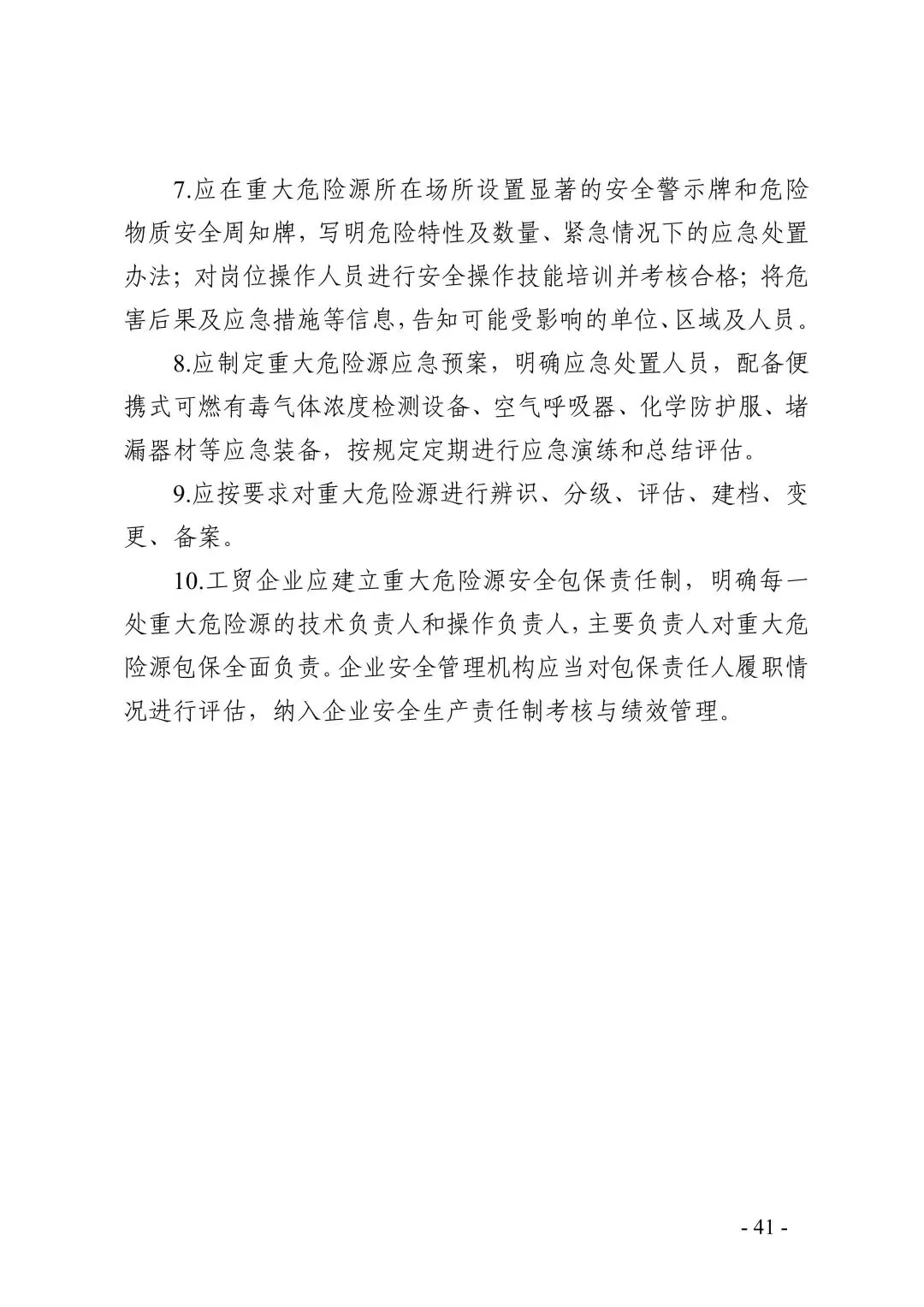 7.应在重大危险源所在场所设置显著的安全警示牌和危险物质安全周知牌，写明危险特性及数量、紧急情况下的应急处置办法；对岗位操作人员进行安全操作技能培训并考核合格；将危害后果及应急措施等信息，告知可能受影响的单位、区域及人员。

8.应制定重大危险源应急预案，明确应急处置人员，配备便携式可燃有毒气体浓度检测设备、空气呼吸器、化学防护服、堵漏器材等应急装备，按规定定期进行应急演练和总结评估。

9.应按要求对重大危险源进行辨识、分级、评估、建档、变更、备案。

10.工贸企业应建立重大危险源安全包保责任制，明确每一处重大危险源的技术负责人和操作负责人，主要负责人对重大危险源包保全面负责。企业安全管理机构应当对包保责任人履职情况进行评估，纳入企业安全生产责任制考核与绩效管理。

- 41 -